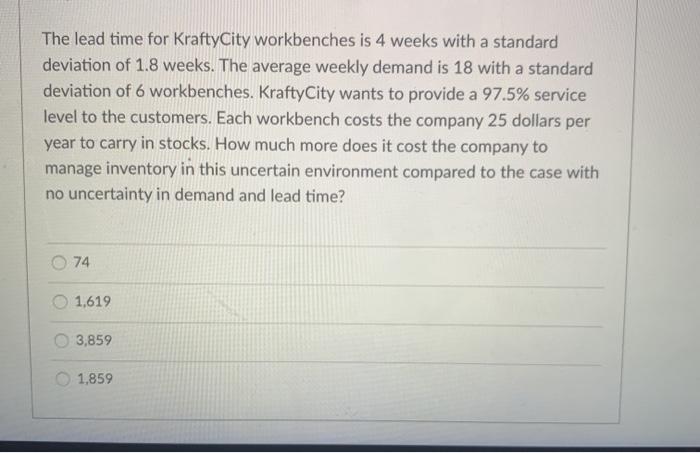 The lead time for KraftyCity workbenches is 4 weeks with a standard deviation of 1.8 weeks. The average weekly demand is 18 with a standard deviation of 6 workbenches. KraftyCity wants to provide a 97.5% service level to the customers. Each workbench costs the company 25 dollars per year to carry in stocks. How much more does it cost the company to manage inventory in this uncertain environment compared to the case with no uncertainty in demand and lead time?

74

1,619

3,859

1,859